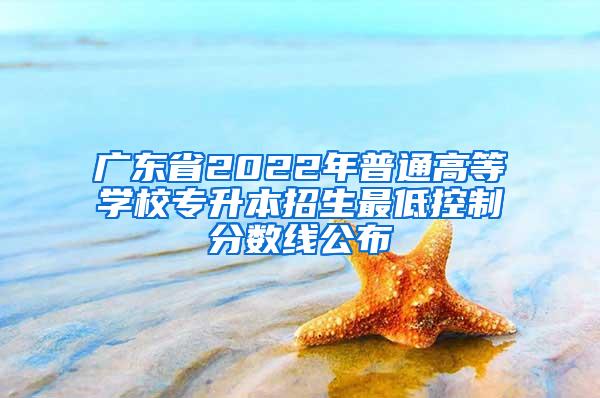 广东省2022年普通高等学校专升本招生最低控制分数线公布